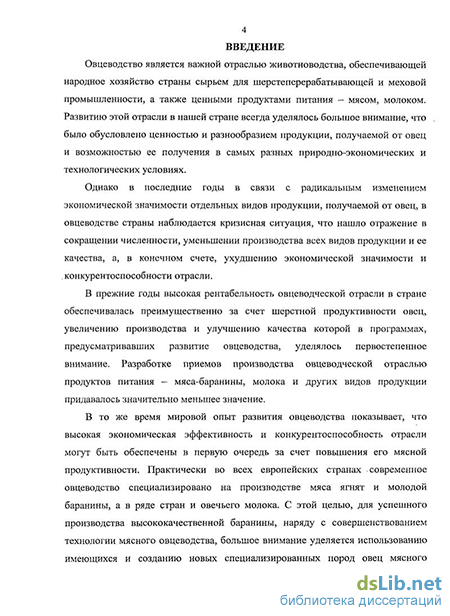 4

ВВЕДЕНИЕ

Овцеводство является важной отраслью животноводства, обеспечивающей народное хозяйство страны сырьем для шерстеперерабатывающей и меховой промышленности, а также ценными продуктами питания – мясом, молоком. Развитию этой отрасли в нашей стране всегда уделялось большое внимание, что было обусловлено ценностью и разнообразием продукции, получаемой от овец и возможностью ее получения в самых разных природно-экономических и технологических условиях.

Однако в последние годы в связи с радикальным изменением экономической значимости отдельных видов продукции, получаемой от овец, в овцеводстве страны наблюдается кризисная ситуация, что нашло отражение в сокращении численности, уменьшении производства всех видов продукции и ее качества, а, в конечном счете, ухудшению экономической значимости и конкурентоспособности отрасли.

В прежние годы высокая рентабельность овцеводческой отрасли в стране обеспечивалась преимущественно за счет шерстной продуктивности овец, увеличению производства и улучшению качества которой в программах, предусматривавших развитие овцеводства, уделялось первостепенное внимание. Разработке приемов производства овцеводческой отраслью продуктов питания – мяса-баранины, молока и других видов продукции придавалось значительно меньшее значение.

В то же время мировой опыт развития овцеводства показывает, что высокая экономическая эффективность и конкурентоспособность отрасли могут быть обеспечены в первую очередь за счет повышения его мясной продуктивности. Практически во всех европейских странах современное овцеводство специализировано на производстве мяса ягнят и молодой баранины, а в ряде стран и овечьего молока. С этой целью, для успешного производства высококачественной баранины, наряду с совершенствованием технологии мясного овцеводства, большое внимание уделяется использованию имеющихся и созданию новых специализированных пород овец мясного

dsLib.net
библиотека диссертаций